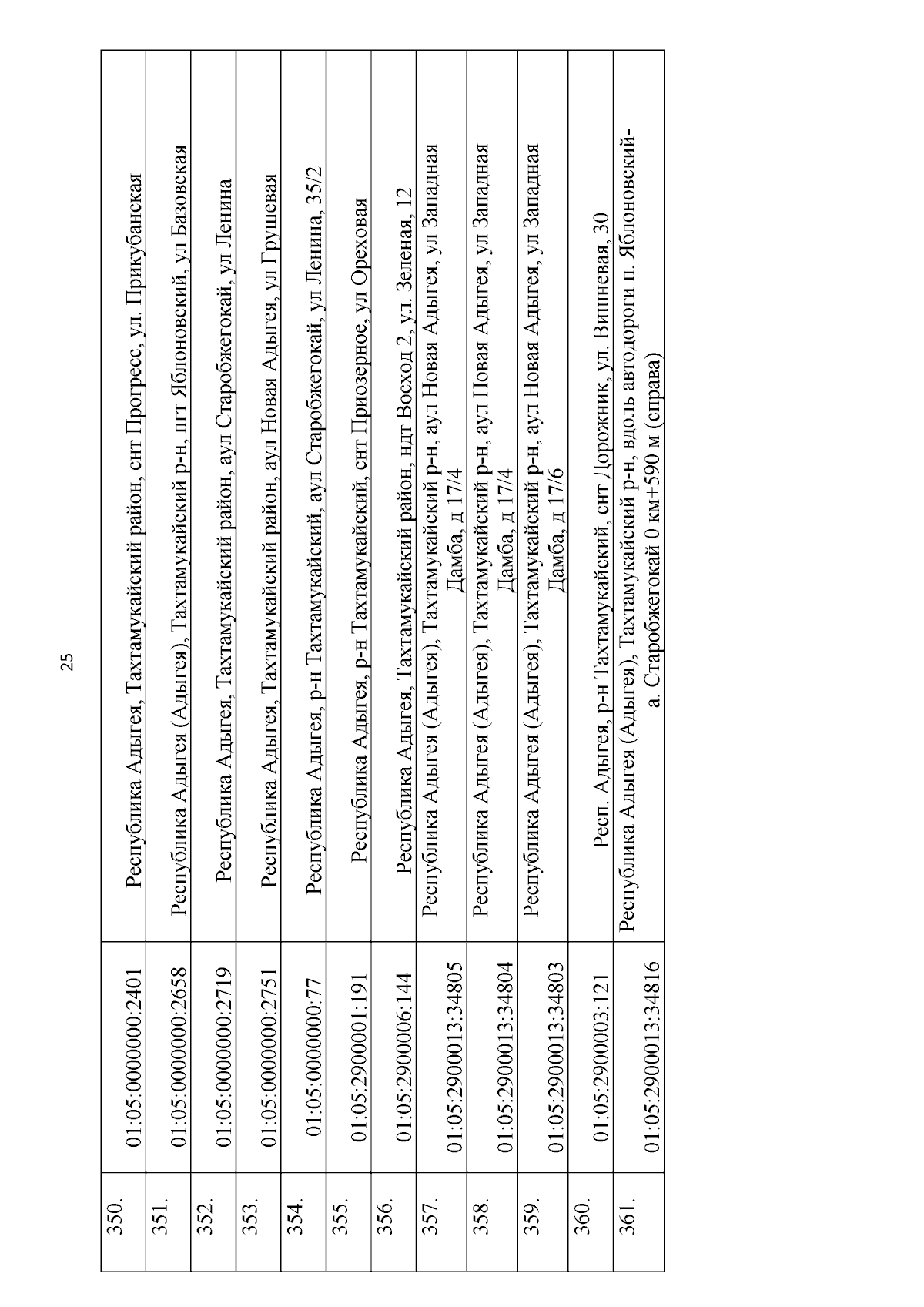 25

| | | |
|---|---|---|
| 350. | 01:05:0000000:2401 | Республика Адыгея, Тахтамукайский район, снт Прогресс, ул. Прикубанская |
| 351. | 01:05:0000000:2658 | Республика Адыгея (Адыгея), Тахтамукайский р-н, пгт Яблоновский, ул Базовская |
| 352. | 01:05:0000000:2719 | Республика Адыгея, Тахтамукайский район, аул Старобжегокай, ул Ленина |
| 353. | 01:05:0000000:2751 | Республика Адыгея, Тахтамукайский район, аул Новая Адыгея, ул Грушевая |
| 354. | 01:05:0000000:77 | Республика Адыгея, р-н Тахтамукайский, аул Старобжегокай, ул Ленина, 35/2 |
| 355. | 01:05:2900001:191 | Республика Адыгея, р-н Тахтамукайский, снт Приозерное, ул Ореховая |
| 356. | 01:05:2900006:144 | Республика Адыгея, Тахтамукайский район, ндт Восход 2, ул. Зеленая, 12 |
| 357. | 01:05:2900013:34805 | Республика Адыгея (Адыгея), Тахтамукайский р-н, аул Новая Адыгея, ул Западная Дамба, д 17/4 |
| 358. | 01:05:2900013:34804 | Республика Адыгея (Адыгея), Тахтамукайский р-н, аул Новая Адыгея, ул Западная Дамба, д 17/4 |
| 359. | 01:05:2900013:34803 | Республика Адыгея (Адыгея), Тахтамукайский р-н, аул Новая Адыгея, ул Западная Дамба, д 17/6 |
| 360. | 01:05:2900003:121 | Респ. Адыгея, р-н Тахтамукайский, снт Дорожник, ул. Вишневая, 30 |
| 361. | 01:05:2900013:34816 | Республика Адыгея (Адыгея), Тахтамукайский р-н, вдоль автодороги п. Яблоновский-а. Старобжегокай 0 км+590 м (справа) |